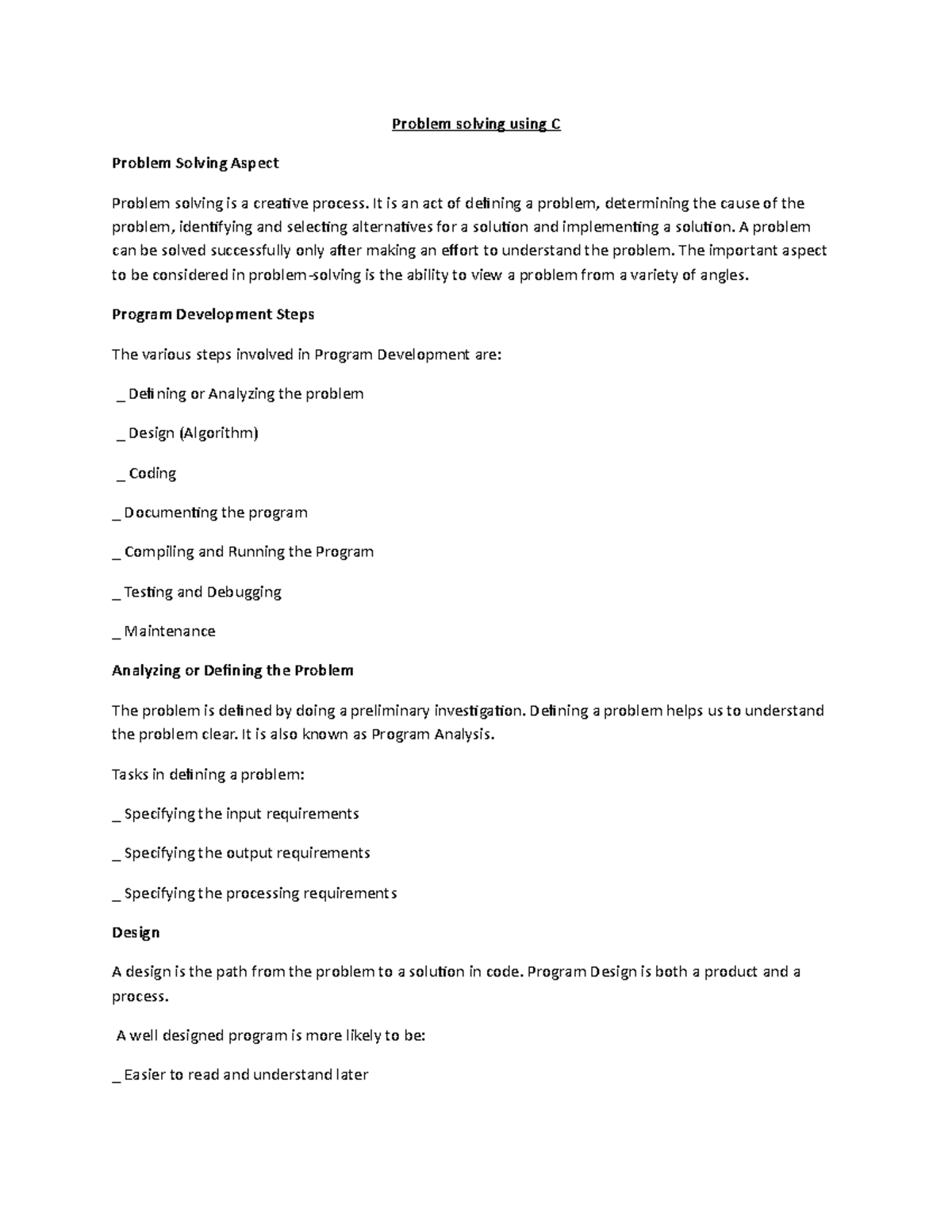 Problem solving using C

Problem Solving Aspect

Problem solving is a creative process. It is an act of defining a problem, determining the cause of the problem, identifying and selecting alternatives for a solution and implementing a solution. A problem can be solved successfully only after making an effort to understand the problem. The important aspect to be considered in problem-solving is the ability to view a problem from a variety of angles.

Program Development Steps

The various steps involved in Program Development are:

_ Defining or Analyzing the problem

_ Design (Algorithm)

_ Coding

_ Documenting the program

_ Compiling and Running the Program

_ Testing and Debugging

_ Maintenance

Analyzing or Defining the Problem

The problem is defined by doing a preliminary investigation. Defining a problem helps us to understand the problem clear. It is also known as Program Analysis.

Tasks in defining a problem:

_ Specifying the input requirements

_ Specifying the output requirements

_ Specifying the processing requirements

Design

A design is the path from the problem to a solution in code. Program Design is both a product and a process.

A well designed program is more likely to be:

_ Easier to read and understand later